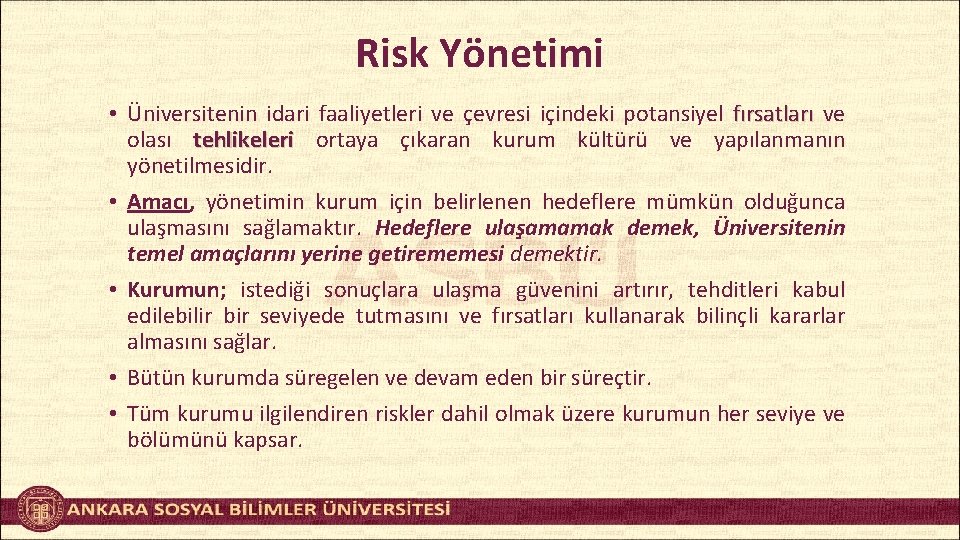 Risk Yönetimi

• Üniversitenin idari faaliyetleri ve çevresi içindeki potansiyel fırsatları ve olası tehlikeleri ortaya çıkaran kurum kültürü ve yapılanmanın yönetilmesidir.

• Amacı, yönetimin kurum için belirlenen hedeflere mümkün olduğunca ulaşmasını sağlamaktır. Hedeflere ulaşamamak demek, Üniversitenin temel amaçlarını yerine getirememesi demektir.

• Kurumun; istediği sonuçlara ulaşma güvenini artırır, tehditleri kabul edilebilir bir seviyede tutmasını ve fırsatları kullanarak bilinçli kararlar almasını sağlar.

• Bütün kurumda süregelen ve devam eden bir süreçtir.

• Tüm kurumu ilgilendiren riskler dahil olmak üzere kurumun her seviye ve bölümünü kapsar.

ASBÜ

ANKARA SOSYAL BİLİMLER ÜNİVERSİTESİ